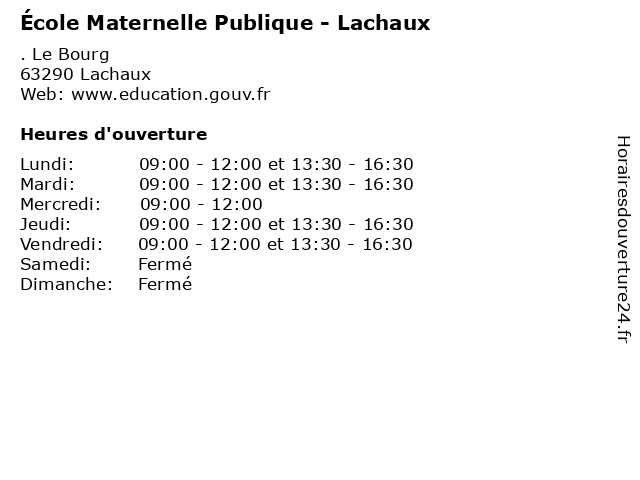 École Maternelle Publique - Lachaux

. Le Bourg
63290 Lachaux
Web: www.education.gouv.fr

Heures d'ouverture

| | |
|---|---|
| Lundi: | 09:00 - 12:00 et 13:30 - 16:30 |
| Mardi: | 09:00 - 12:00 et 13:30 - 16:30 |
| Mercredi: | 09:00 - 12:00 |
| Jeudi: | 09:00 - 12:00 et 13:30 - 16:30 |
| Vendredi: | 09:00 - 12:00 et 13:30 - 16:30 |
| Samedi: | Fermé |
| Dimanche: | Fermé |

Horairesdouverture24.fr